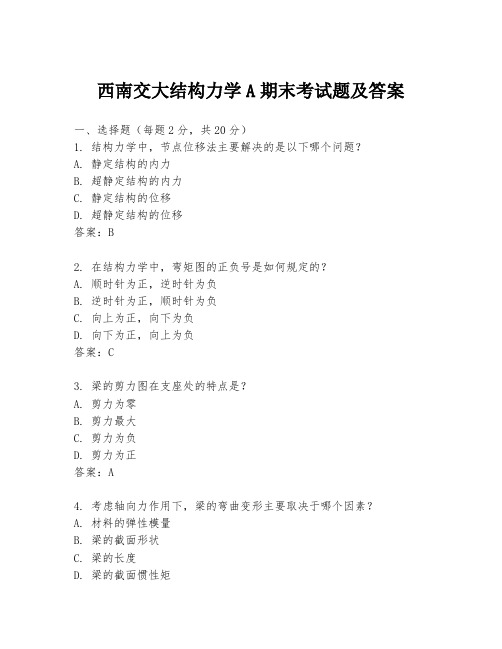 西南交大结构力学 A 期末考试题及答案

一、选择题（每题 2 分，共 20 分）
1. 结构力学中，节点位移法主要解决的是以下哪个问题？
A. 静定结构的内力
B. 超静定结构的内力
C. 静定结构的位移
D. 超静定结构的位移
答案：B

2. 在结构力学中，弯矩图的正负号是如何规定的？
A. 顺时针为正，逆时针为负
B. 逆时针为正，顺时针为负
C. 向上为正，向下为负
D. 向下为正，向上为负
答案：C

3. 梁的剪力图在支座处的特点是？
A. 剪力为零
B. 剪力最大
C. 剪力为负
D. 剪力为正
答案：A

4. 考虑轴向力作用下，梁的弯曲变形主要取决于哪个因素？
A. 材料的弹性模量
B. 梁的截面形状
C. 梁的长度
D. 梁的截面惯性矩